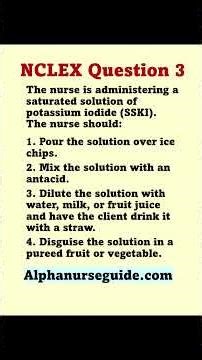 NCLEX Question 3

The nurse is administering a saturated solution of potassium iodide (SSKI). The nurse should:

1. Pour the solution over ice chips.

2. Mix the solution with an antacid.

3. Dilute the solution with water, milk, or fruit juice and have the client drink it with a straw.

4. Disguise the solution in a pureed fruit or vegetable.

Alphanurseguide.com